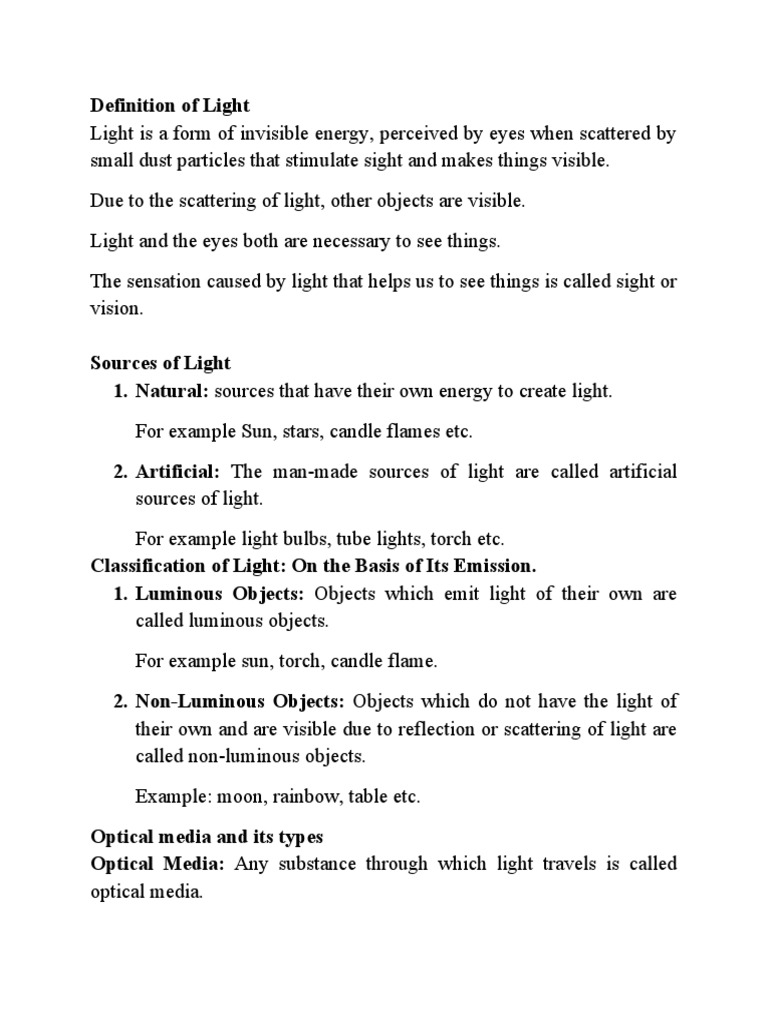 Definition of Light
Light is a form of invisible energy, perceived by eyes when scattered by small dust particles that stimulate sight and makes things visible.

Due to the scattering of light, other objects are visible.

Light and the eyes both are necessary to see things.

The sensation caused by light that helps us to see things is called sight or vision.

Sources of Light
1. Natural: sources that have their own energy to create light.

For example Sun, stars, candle flames etc.

2. Artificial: The man-made sources of light are called artificial sources of light.

For example light bulbs, tube lights, torch etc.

Classification of Light: On the Basis of Its Emission.
1. Luminous Objects: Objects which emit light of their own are called luminous objects.

For example sun, torch, candle flame.

2. Non-Luminous Objects: Objects which do not have the light of their own and are visible due to reflection or scattering of light are called non-luminous objects.

Example: moon, rainbow, table etc.

Optical media and its types
Optical Media: Any substance through which light travels is called optical media.